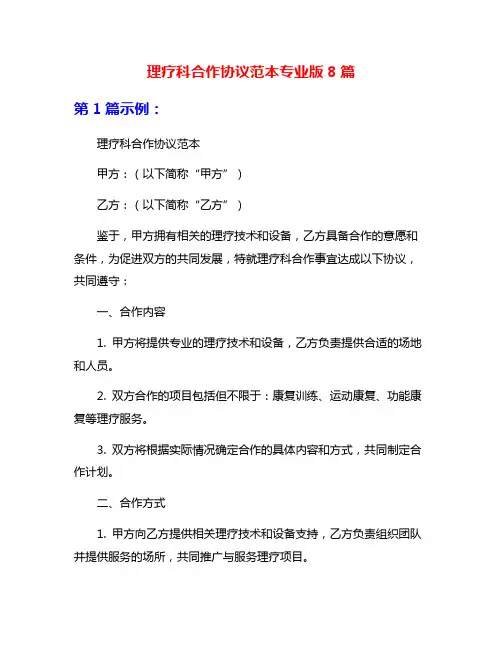 理疗科合作协议范本专业版 8 篇

第 1 篇示例：

理疗科合作协议范本

甲方：（以下简称“甲方”）

乙方：（以下简称“乙方”）

鉴于，甲方拥有相关的理疗技术和设备，乙方具备合作的意愿和条件，为促进双方的共同发展，特就理疗科合作事宜达成以下协议，共同遵守：

一、合作内容

1. 甲方将提供专业的理疗技术和设备，乙方负责提供合适的场地和人员。

2. 双方合作的项目包括但不限于：康复训练、运动康复、功能康复等理疗服务。

3. 双方将根据实际情况确定合作的具体内容和方式，共同制定合作计划。

二、合作方式

1. 甲方向乙方提供相关理疗技术和设备支持，乙方负责组织团队并提供服务的场所，共同推广与服务理疗项目。